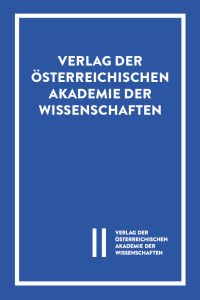 VERLAG DER ÖSTERREICHISCHEN AKADEMIE DER WISSENSCHAFTEN

VERLAG DER ÖSTERREICHISCHEN AKADEMIE DER WISSENSCHAFTEN